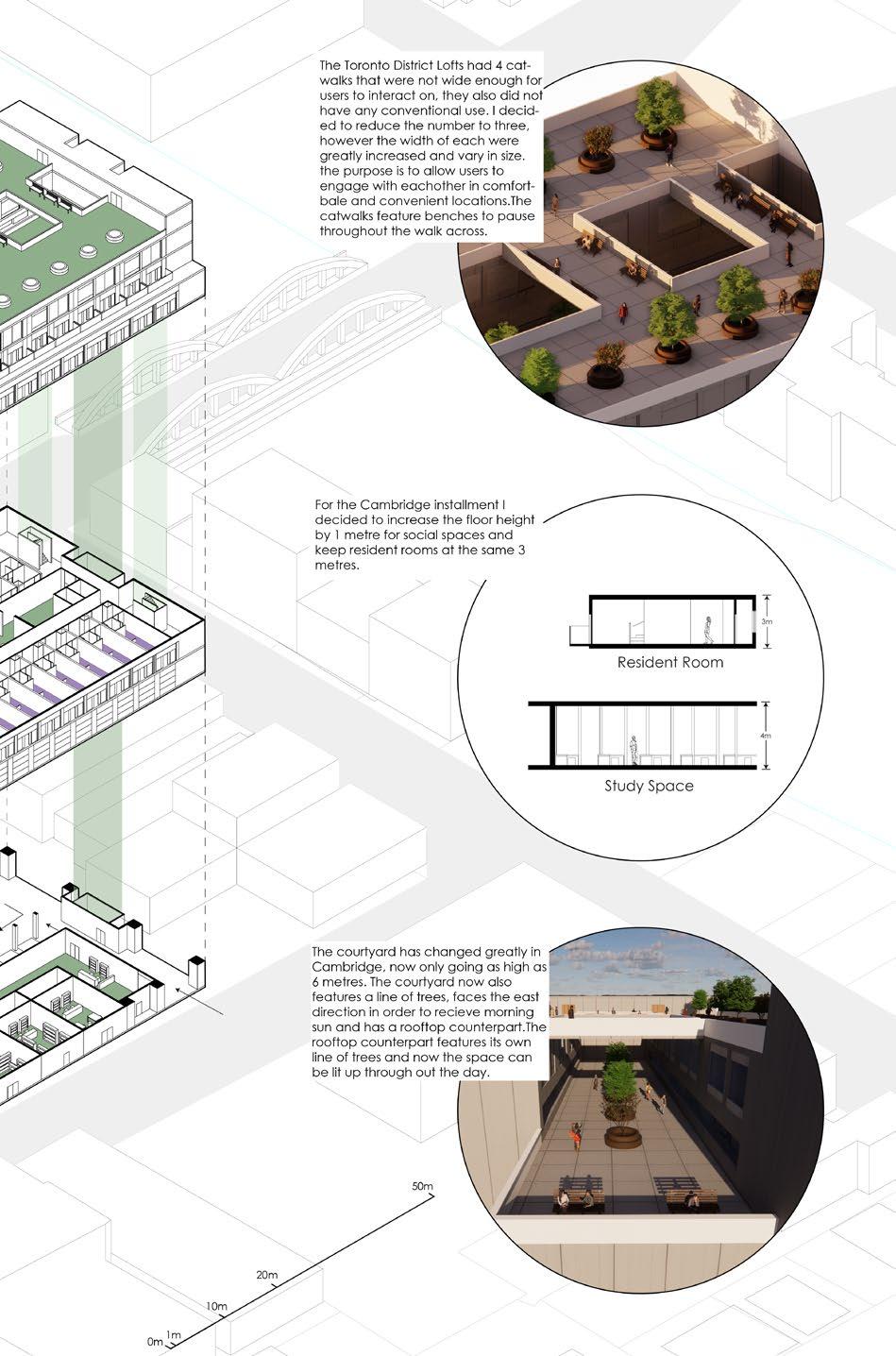 The Toronto District Lofts had 4 catwalks that were not wide enough for users to interact on, they also did not have any conventional use. I decided to reduce the number to three, however the width of each were greatly increased and vary in size. the purpose is to allow users to engage with eachother in comfortbale and convenient locations.The catwalks feature benches to pause throughout the walk across.

For the Cambridge installment I decided to increase the floor height by 1 metre for social spaces and keep resident rooms at the same 3 metres.

3m

Resident Room

4m

Study Space

The courtyard has changed greatly in Cambridge, now only going as high as 6 metres. The courtyard now also features a line of trees, faces the east direction in order to recieve morning sun and has a rooftop counterpart.The rooftop counterpart features its own line of trees and now the space can be lit up through out the day.

50m

20m

10m

1m

0m